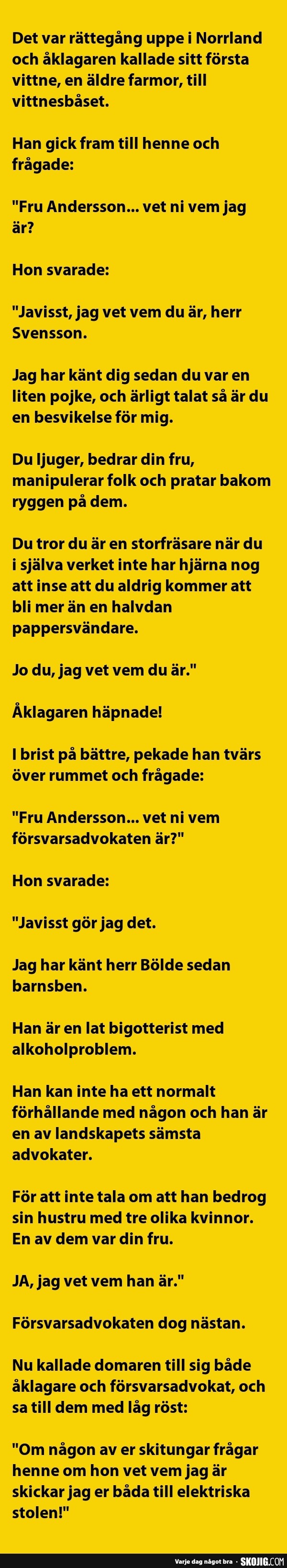 Det var rättegång uppe i Norrland och åklagaren kallade sitt första vittne, en äldre farmor, till vittnesbåset.

Han gick fram till henne och frågade:

"Fru Andersson... vet ni vem jag är?

Hon svarade:

"Javisst, jag vet vem du är, herr Svensson.

Jag har känt dig sedan du var en liten pojke, och ärligt talat så är du en besvikelse för mig.

Du ljuger, bedrar din fru, manipulerar folk och pratar bakom ryggen på dem.

Du tror du är en storfräsare när du i själva verket inte har hjärna nog att inse att du aldrig kommer att bli mer än en halvdan pappersvändare.

Jo du, jag vet vem du är."

Åklagaren häpnade!

I brist på bättre, pekade han tvärs över rummet och frågade:

"Fru Andersson... vet ni vem försvarsadvokaten är?"

Hon svarade:

"Javisst gör jag det.

Jag har känt herr Bölde sedan barnsben.

Han är en lat bigotterist med alkoholproblem.

Han kan inte ha ett normalt förhållande med någon och han är en av landskapets sämsta advokater.

För att inte tala om att han bedrog sin hustru med tre olika kvinnor. En av dem var din fru.

JA, jag vet vem han är."

Försvarsadvokaten dog nästan.

Nu kallade domaren till sig både åklagare och försvarsadvokat, och sa till dem med låg röst:

"Om någon av er skitungar frågar henne om hon vet vem jag är skickar jag er båda till elektriska stolen!"

Varje dag något bra · SKOJIG.COM